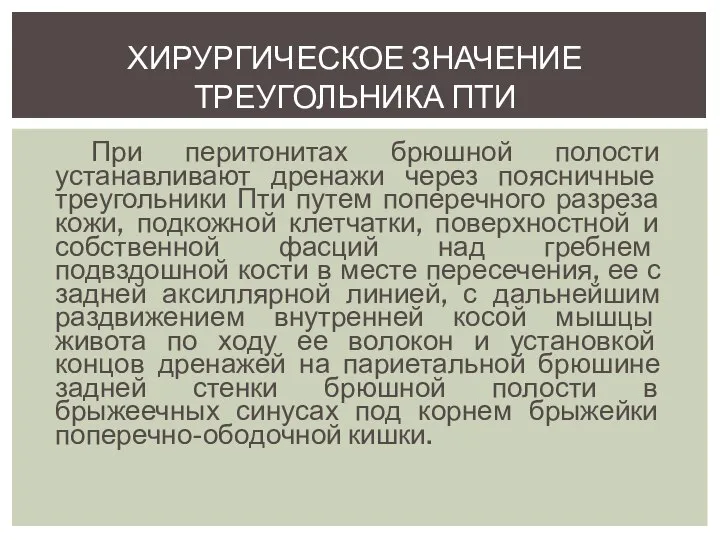 ХИРУРГИЧЕСКОЕ ЗНАЧЕНИЕ ТРЕУГОЛЬНИКА ПТИ

При перитонитах брюшной полости устанавливают дренажи через поясничные треугольники Пти путем поперечного разреза кожи, подкожной клетчатки, поверхностной и собственной фасций над гребнем подвздошной кости в месте пересечения, ее с задней аксиллярной линией, с дальнейшим раздвижением внутренней косой мышцы живота по ходу ее волокон и установкой концов дренажей на париетальной брюшине задней стенки брюшной полости в брыжеечных синусах под корнем брыжейки поперечно-ободочной кишки.